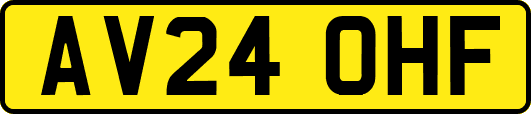 AV24 OHF